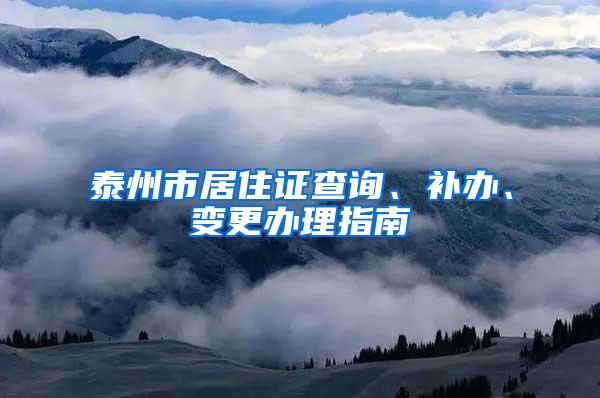 泰州市居住证查询、补办、变更办理指南